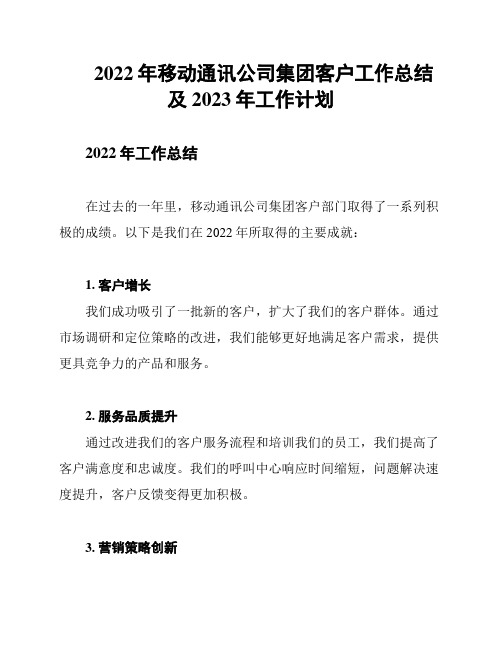 2022 年移动通讯公司集团客户工作总结及 2023 年工作计划

2022 年工作总结

在过去的一年里，移动通讯公司集团客户部门取得了一系列积极的成绩。以下是我们在 2022 年所取得的主要成就：

1. 客户增长

我们成功吸引了一批新的客户，扩大了我们的客户群体。通过市场调研和定位策略的改进，我们能够更好地满足客户需求，提供更具竞争力的产品和服务。

2. 服务品质提升

通过改进我们的客户服务流程和培训我们的员工，我们提高了客户满意度和忠诚度。我们的呼叫中心响应时间缩短，问题解决速度提升，客户反馈变得更加积极。

3. 营销策略创新